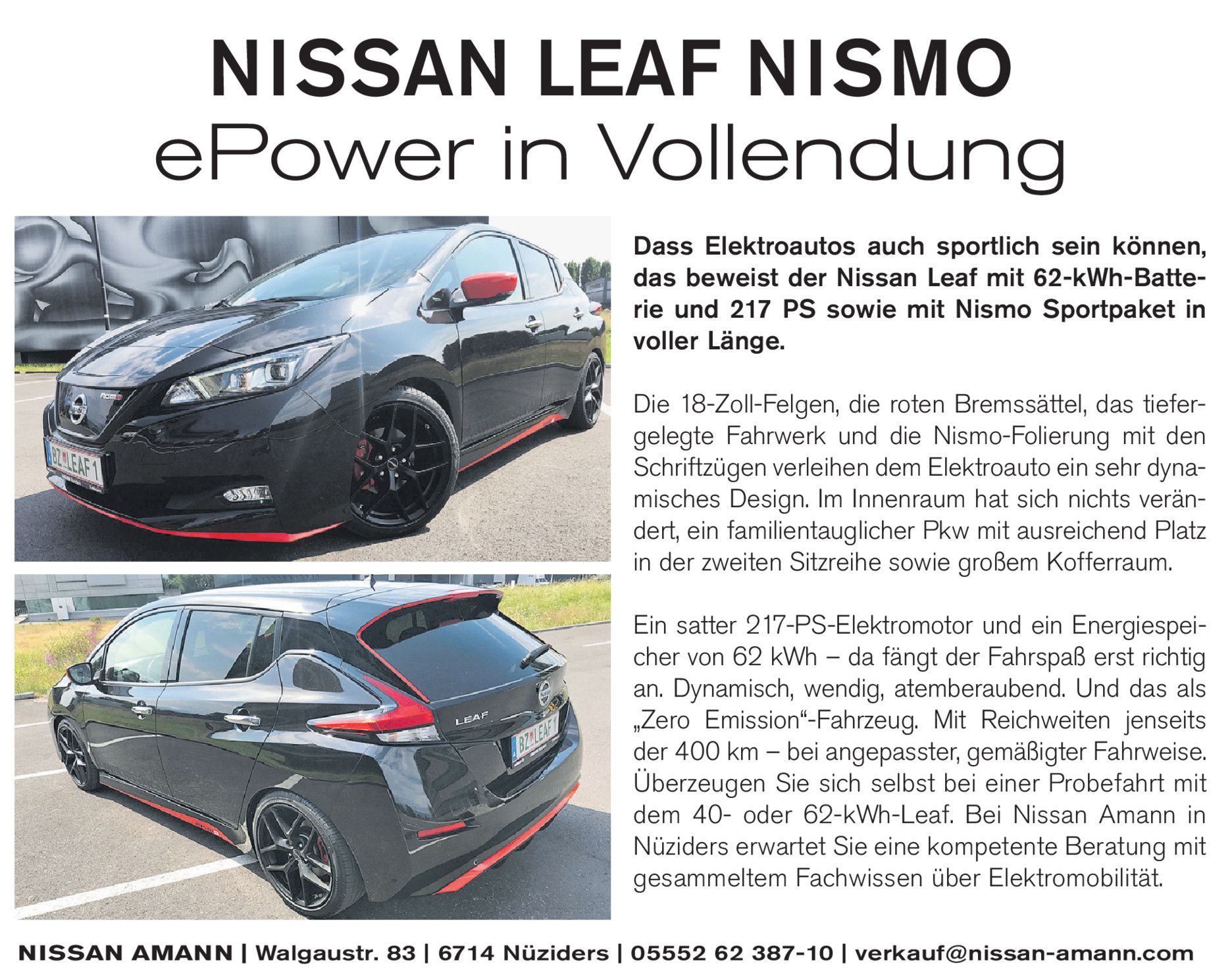 NISSAN LEAF NISMO
ePower in Vollendung

Dass Elektroautos auch sportlich sein können, das beweist der Nissan Leaf mit 62-kWh-Batterie und 217 PS sowie mit Nismo Sportpaket in voller Länge.

Die 18-Zoll-Felgen, die roten Bremssättel, das tiefergelegte Fahrwerk und die Nismo-Folierung mit den Schriftzügen verleihen dem Elektroauto ein sehr dynamisches Design. Im Innenraum hat sich nichts verändert, ein familientauglicher Pkw mit ausreichend Platz in der zweiten Sitzreihe sowie großem Kofferraum.

Ein satter 217-PS-Elektromotor und ein Energiespeicher von 62 kWh – da fängt der Fahrspaß erst richtig an. Dynamisch, wendig, atemberaubend. Und das als „Zero Emission“-Fahrzeug. Mit Reichweiten jenseits der 400 km – bei angepasster, gemäßigter Fahrweise. Überzeugen Sie sich selbst bei einer Probefahrt mit dem 40- oder 62-kWh-Leaf. Bei Nissan Amann in Nüziders erwartet Sie eine kompetente Beratung mit gesammeltem Fachwissen über Elektromobilität.

NISSAN AMANN | Walgaustr. 83 | 6714 Nüziders | 05552 62 387-10 | verkauf@nissan-amann.com